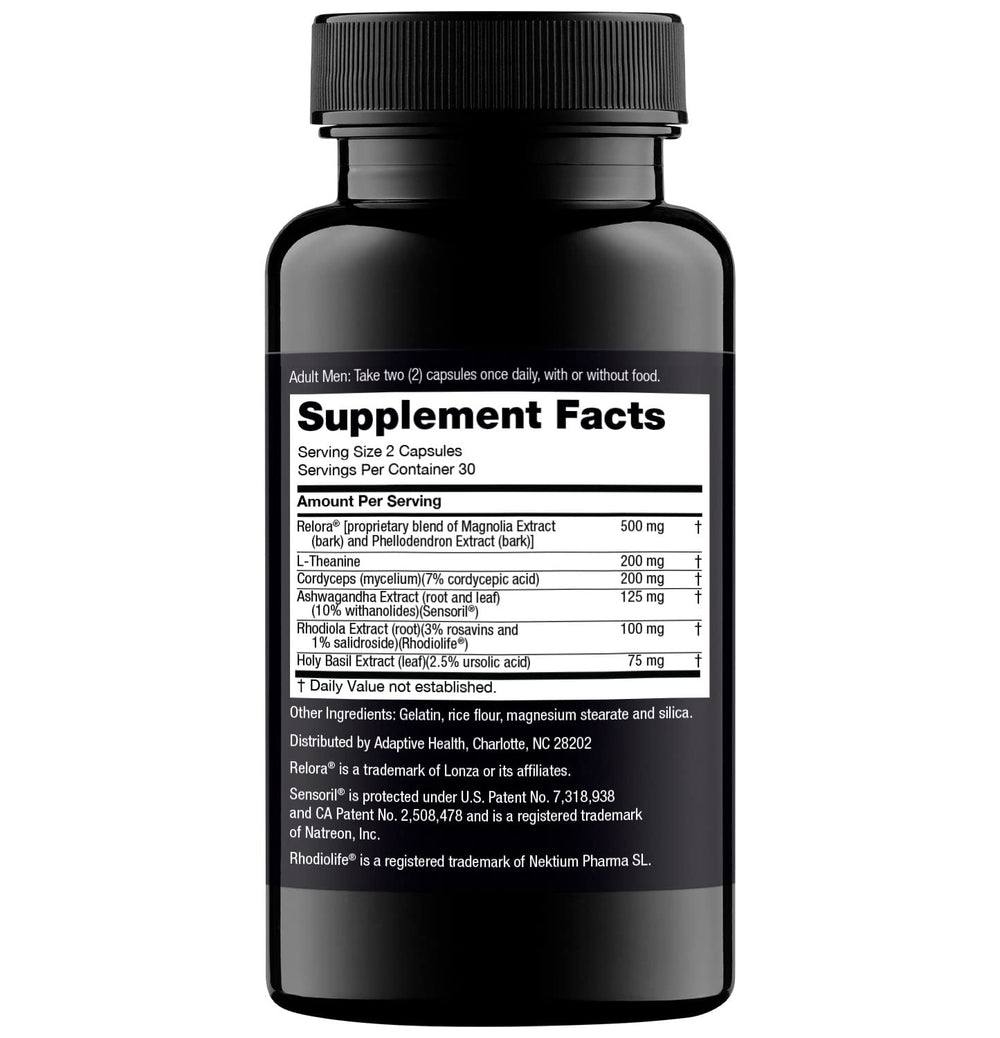 Adult Men: Take two (2) capsules once daily, with or without food.

Supplement Facts
Serving Size 2 Capsules
Servings Per Container 30

| Amount Per Serving | | |
|---|---|---|
| Relora® [proprietary blend of Magnolia Extract (bark) and Phellodendron Extract (bark)] | 500 mg | † |
| L-Theanine | 200 mg | † |
| Cordyceps (mycelium)(7% cordycepic acid) | 200 mg | † |
| Ashwagandha Extract (root and leaf) (10% withanolides)(Sensoril®) | 125 mg | † |
| Rhodiola Extract (root)(3% rosavins and 1% salidroside)(Rhodiolife®) | 100 mg | † |
| Holy Basil Extract (leaf)(2.5% ursolic acid) | 75 mg | † |

† Daily Value not established.

Other Ingredients: Gelatin, rice flour, magnesium stearate and silica.

Distributed by Adaptive Health, Charlotte, NC 28202

Relora® is a trademark of Lonza or its affiliates.

Sensoril® is protected under U.S. Patent No. 7,318,938 and CA Patent No. 2,508,478 and is a registered trademark of Natreon, Inc.

Rhodiolife® is a registered trademark of Nektium Pharma SL.